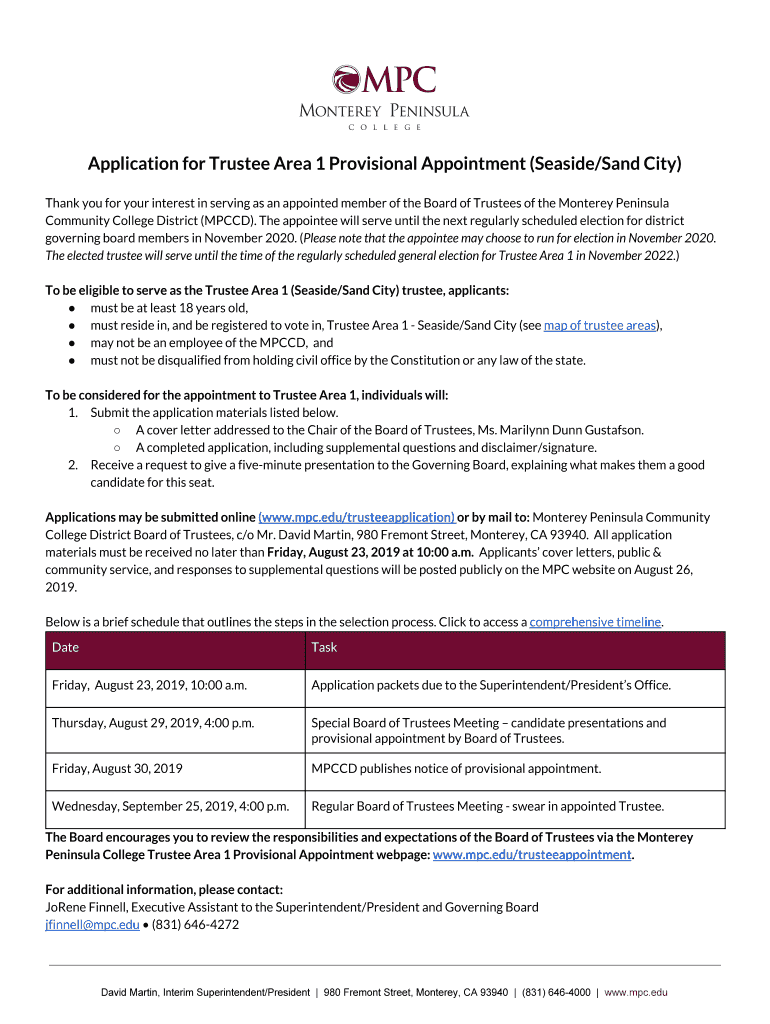 MPC
MONTEREY PENINSULA
COLLEGE

Application for Trustee Area 1 Provisional Appointment (Seaside/Sand City)

Thank you for your interest in serving as an appointed member of the Board of Trustees of the Monterey Peninsula Community College District (MPCCD). The appointee will serve until the next regularly scheduled election for district governing board members in November 2020. (Please note that the appointee may choose to run for election in November 2020. The elected trustee will serve until the time of the regularly scheduled general election for Trustee Area 1 in November 2022.)

To be eligible to serve as the Trustee Area 1 (Seaside/Sand City) trustee, applicants:
● must be at least 18 years old,
● must reside in, and be registered to vote in, Trustee Area 1 - Seaside/Sand City (see map of trustee areas),
● may not be an employee of the MPCCD, and
● must not be disqualified from holding civil office by the Constitution or any law of the state.

To be considered for the appointment to Trustee Area 1, individuals will:
1. Submit the application materials listed below.
○ A cover letter addressed to the Chair of the Board of Trustees, Ms. Marilynn Dunn Gustafson.
○ A completed application, including supplemental questions and disclaimer/signature.
2. Receive a request to give a five-minute presentation to the Governing Board, explaining what makes them a good candidate for this seat.

Applications may be submitted online (www.mpc.edu/trusteeapplication) or by mail to: Monterey Peninsula Community College District Board of Trustees, c/o Mr. David Martin, 980 Fremont Street, Monterey, CA 93940. All application materials must be received no later than Friday, August 23, 2019 at 10:00 a.m. Applicants' cover letters, public & community service, and responses to supplemental questions will be posted publicly on the MPC website on August 26, 2019.

Below is a brief schedule that outlines the steps in the selection process. Click to access a comprehensive timeline.

| Date | Task |
|---|---|
| Friday, August 23, 2019, 10:00 a.m. | Application packets due to the Superintendent/President's Office. |
| Thursday, August 29, 2019, 4:00 p.m. | Special Board of Trustees Meeting – candidate presentations and provisional appointment by Board of Trustees. |
| Friday, August 30, 2019 | MPCCD publishes notice of provisional appointment. |
| Wednesday, September 25, 2019, 4:00 p.m. | Regular Board of Trustees Meeting - swear in appointed Trustee. |

The Board encourages you to review the responsibilities and expectations of the Board of Trustees via the Monterey Peninsula College Trustee Area 1 Provisional Appointment webpage: www.mpc.edu/trusteeappointment.

For additional information, please contact:
JoRene Finnell, Executive Assistant to the Superintendent/President and Governing Board
jfinnell@mpc.edu • (831) 646-4272

David Martin, Interim Superintendent/President | 980 Fremont Street, Monterey, CA 93940 | (831) 646-4000 | www.mpc.edu